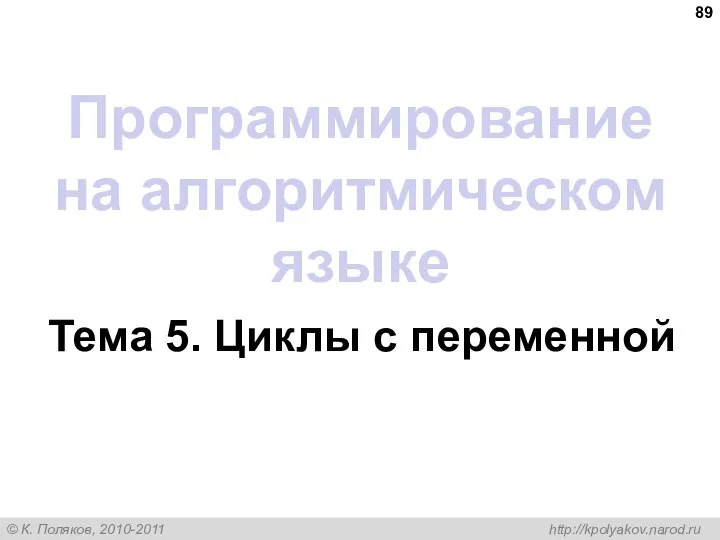 89

Программирование на алгоритмическом языке

Тема 5. Циклы с переменной

© К. Поляков, 2010-2011

http://kpolyakov.narod.ru